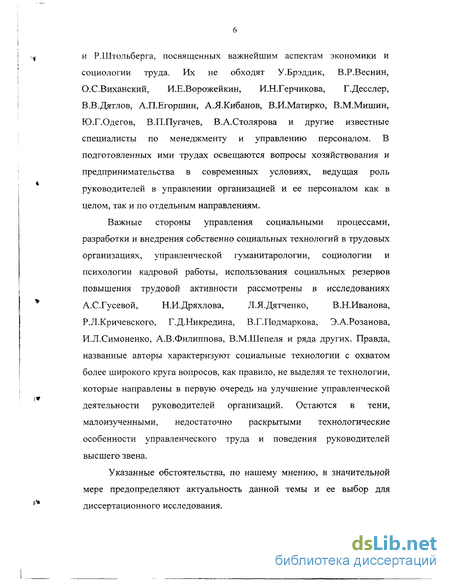 6

и Р.Штольберга, посвященных важнейшим аспектам экономики и социологии труда. Их не обходят У.Брэддик, В.Р.Веснин, О.С.Виханский, И.Е.Ворожейкин, И.Н.Герчикова, Г.Десслер, В.В.Дятлов, А.П.Егоршин, А.Я.Кибанов, В.И.Матирко, В.М.Мишин, Ю.Г.Одегов, В.П.Пугачев, В.А.Столярова и другие известные специалисты по менеджменту и управлению персоналом. В подготовленных ими трудах освещаются вопросы хозяйствования и предпринимательства в современных условиях, ведущая роль руководителей в управлении организацией и ее персоналом как в целом, так и по отдельным направлениям.

Важные стороны управления социальными процессами, разработки и внедрения собственно социальных технологий в трудовых организациях, управленческой гуманитарологии, социологии и психологии кадровой работы, использования социальных резервов повышения трудовой активности рассмотрены в исследованиях А.С.Гусевой, Н.И.Дряхлова, Л.Я.Дятченко, В.Н.Иванова, Р.Л.Кричевского, Г.Д.Никредина, В.Г.Подмаркова, Э.А.Розанова, И.Л.Симоненко, А.В.Филиппова, В.М.Шепеля и ряда других. Правда, названные авторы характеризуют социальные технологии с охватом более широкого круга вопросов, как правило, не выделяя те технологии, которые направлены в первую очередь на улучшение управленческой деятельности руководителей организаций. Остаются в тени, малоизученными, недостаточно раскрытыми технологические особенности управленческого труда и поведения руководителей высшего звена.

Указанные обстоятельства, по нашему мнению, в значительной мере предопределяют актуальность данной темы и ее выбор для диссертационного исследования.

dsLib.net
библиотека диссертаций